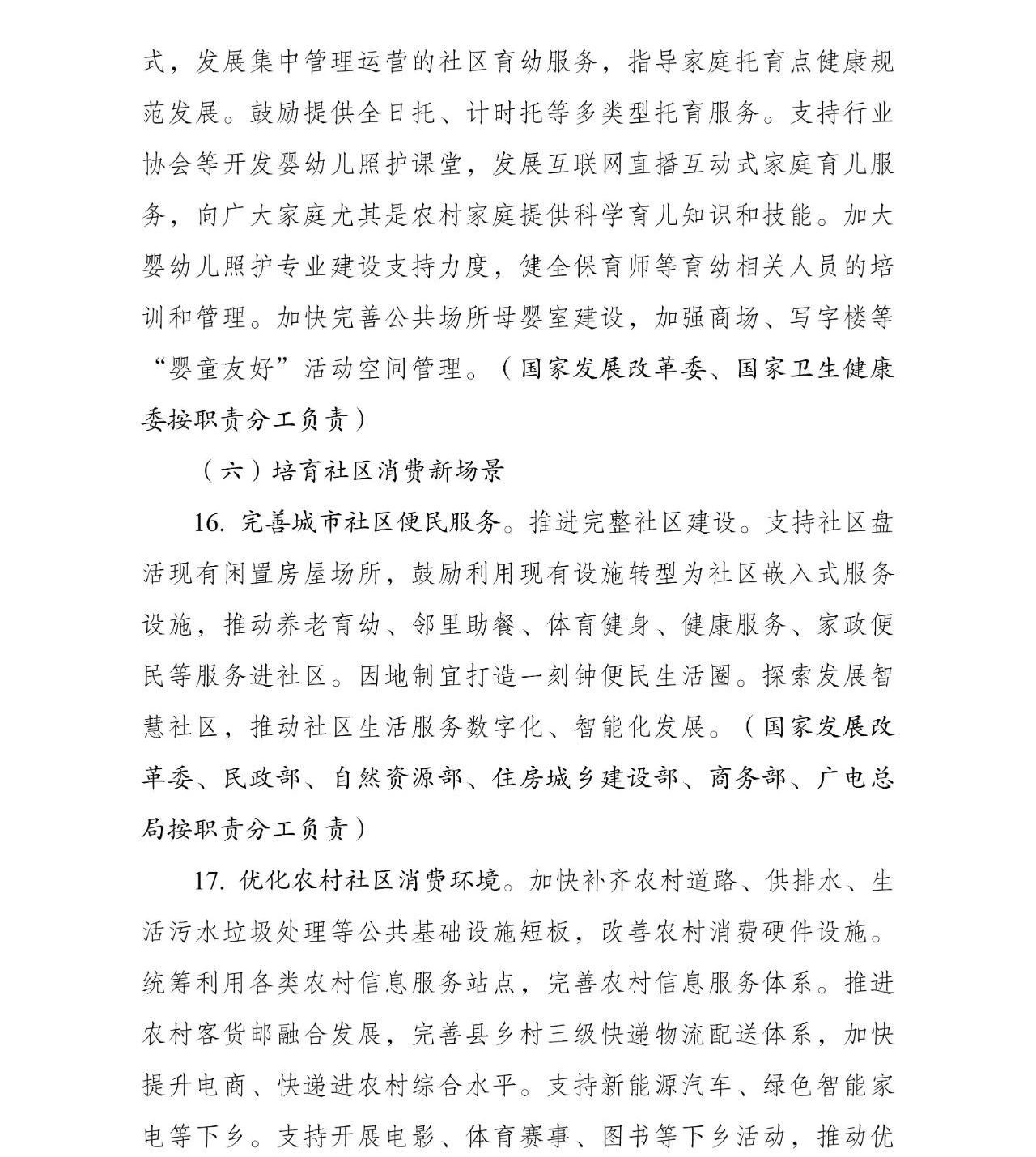 式，发展集中管理运营的社区育幼服务，指导家庭托育点健康规范发展。鼓励提供全日托、计时托等多类型托育服务。支持行业协会等开发婴幼儿照护课堂，发展互联网直播互动式家庭育儿服务，向广大家庭尤其是农村家庭提供科学育儿知识和技能。加大婴幼儿照护专业建设支持力度，健全保育师等育幼相关人员的培训和管理。加快完善公共场所母婴室建设，加强商场、写字楼等“婴童友好”活动空间管理。（国家发展改革委、国家卫生健康委按职责分工负责）

（六）培育社区消费新场景

16. 完善城市社区便民服务。推进完整社区建设。支持社区盘活现有闲置房屋场所，鼓励利用现有设施转型为社区嵌入式服务设施，推动养老育幼、邻里助餐、体育健身、健康服务、家政便民等服务进社区。因地制宜打造一刻钟便民生活圈。探索发展智慧社区，推动社区生活服务数字化、智能化发展。（国家发展改革委、民政部、自然资源部、住房城乡建设部、商务部、广电总局按职责分工负责）

17. 优化农村社区消费环境。加快补齐农村道路、供排水、生活污水垃圾处理等公共基础设施短板，改善农村消费硬件设施。统筹利用各类农村信息服务站点，完善农村信息服务体系。推进农村客货邮融合发展，完善县乡村三级快递物流配送体系，加快提升电商、快递进农村综合水平。支持新能源汽车、绿色智能家电等下乡。支持开展电影、体育赛事、图书等下乡活动，推动优